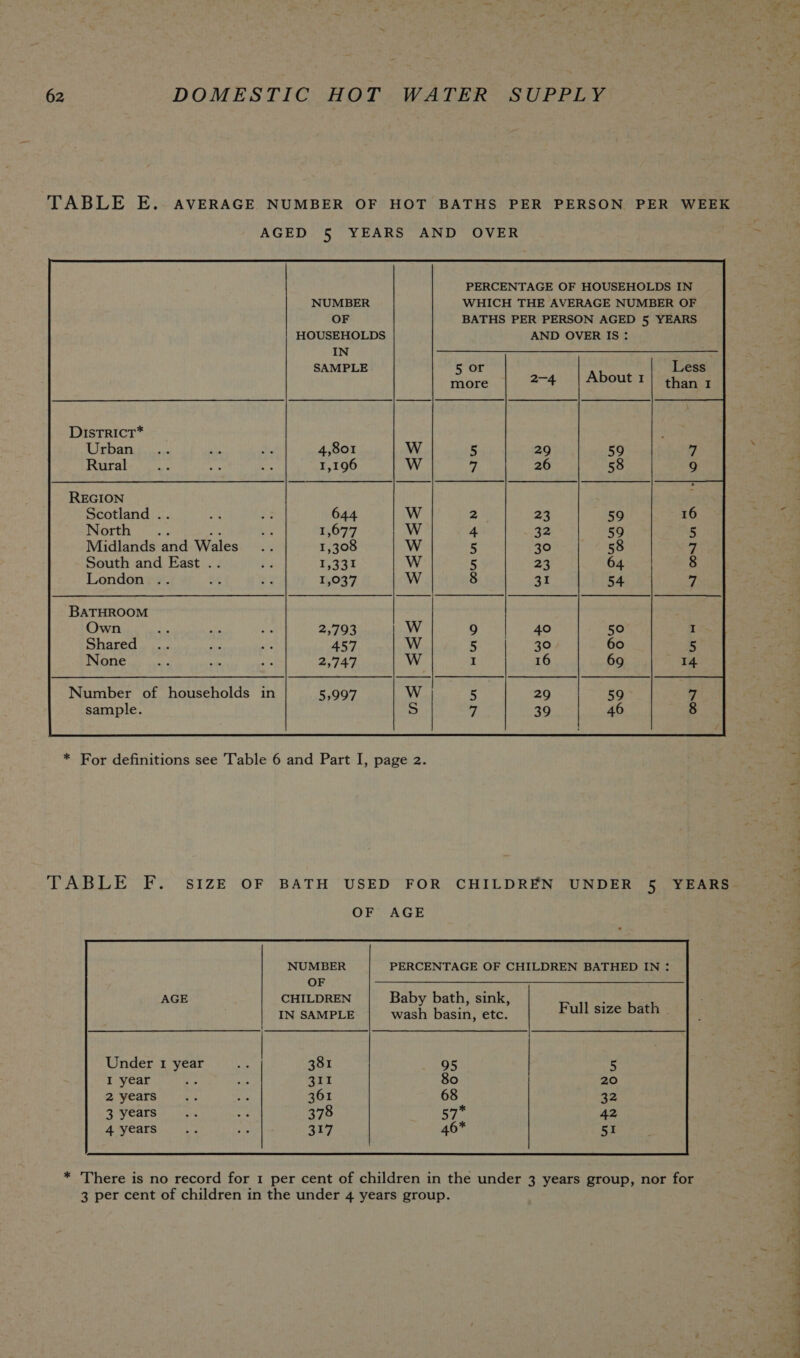 62 DOMESTIC HOT WATER SUPPLY

TABLE E. AVERAGE NUMBER OF HOT BATHS PER PERSON PER WEEK AGED 5 YEARS AND OVER

| | NUMBER OF HOUSEHOLDS IN SAMPLE | | PERCENTAGE OF HOUSEHOLDS IN WHICH THE AVERAGE NUMBER OF BATHS PER PERSON AGED 5 YEARS AND OVER IS : 5 or more | 2–4 | About 1 | Less than 1 |
|---|---|---|---|---|---|---|
| DISTRICT* | | | | | | |
| Urban .. .. .. | 4,801 | W | 5 | 29 | 59 | 7 |
| Rural .. .. .. | 1,196 | W | 7 | 26 | 58 | 9 |
| REGION | | | | | | |
| Scotland .. .. .. | 644 | W | 2 | 23 | 59 | 16 |
| North .. .. .. | 1,677 | W | 4 | 32 | 59 | 5 |
| Midlands and Wales .. | 1,308 | W | 5 | 30 | 58 | 7 |
| South and East .. .. | 1,331 | W | 5 | 23 | 64 | 8 |
| London .. .. .. | 1,037 | W | 8 | 31 | 54 | 7 |
| BATHROOM | | | | | | |
| Own .. .. .. | 2,793 | W | 9 | 40 | 50 | 1 |
| Shared .. .. .. | 457 | W | 5 | 30 | 60 | 5 |
| None .. .. .. | 2,747 | W | 1 | 16 | 69 | 14 |
| Number of households in sample. | 5,997 | W | 5 | 29 | 59 | 7 |
| | | S | 7 | 39 | 46 | 8 |

* For definitions see Table 6 and Part I, page 2.

TABLE F. SIZE OF BATH USED FOR CHILDREN UNDER 5 YEARS OF AGE

| AGE | NUMBER OF CHILDREN IN SAMPLE | PERCENTAGE OF CHILDREN BATHED IN : Baby bath, sink, wash basin, etc. | Full size bath |
|---|---|---|---|
| Under 1 year .. | 381 | 95 | 5 |
| 1 year .. .. | 311 | 80 | 20 |
| 2 years .. .. | 361 | 68 | 32 |
| 3 years .. .. | 378 | 57* | 42 |
| 4 years .. .. | 317 | 46* | 51 |

* There is no record for 1 per cent of children in the under 3 years group, nor for 3 per cent of children in the under 4 years group.